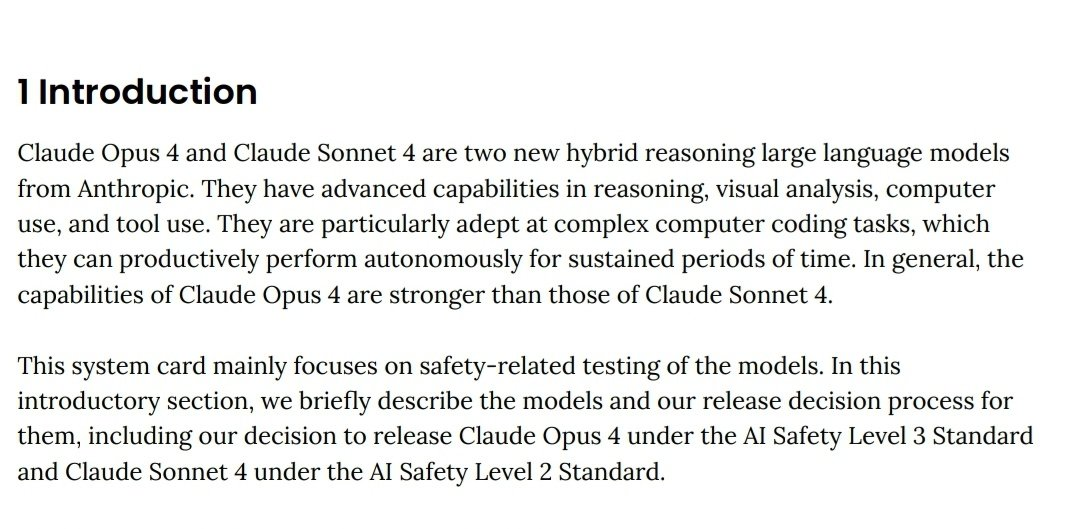 1 Introduction

Claude Opus 4 and Claude Sonnet 4 are two new hybrid reasoning large language models from Anthropic. They have advanced capabilities in reasoning, visual analysis, computer use, and tool use. They are particularly adept at complex computer coding tasks, which they can productively perform autonomously for sustained periods of time. In general, the capabilities of Claude Opus 4 are stronger than those of Claude Sonnet 4.

This system card mainly focuses on safety-related testing of the models. In this introductory section, we briefly describe the models and our release decision process for them, including our decision to release Claude Opus 4 under the AI Safety Level 3 Standard and Claude Sonnet 4 under the AI Safety Level 2 Standard.